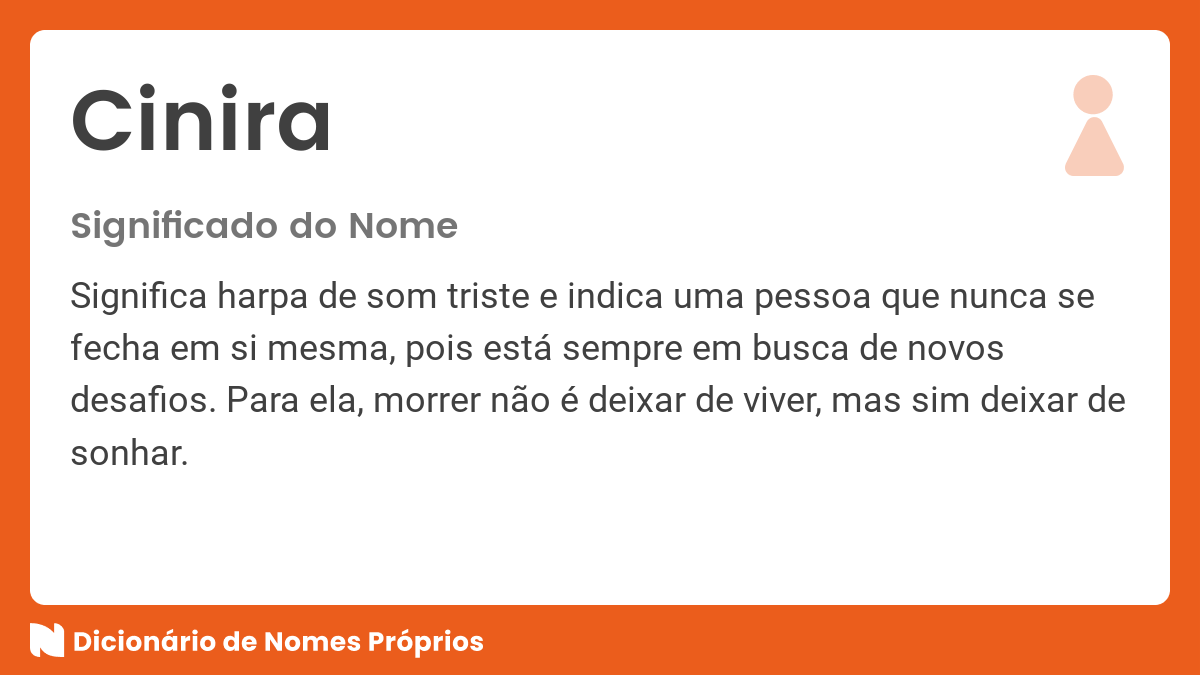 Cinira

Significado do Nome

Significa harpa de som triste e indica uma pessoa que nunca se fecha em si mesma, pois está sempre em busca de novos desafios. Para ela, morrer não é deixar de viver, mas sim deixar de sonhar.

Dicionário de Nomes Próprios